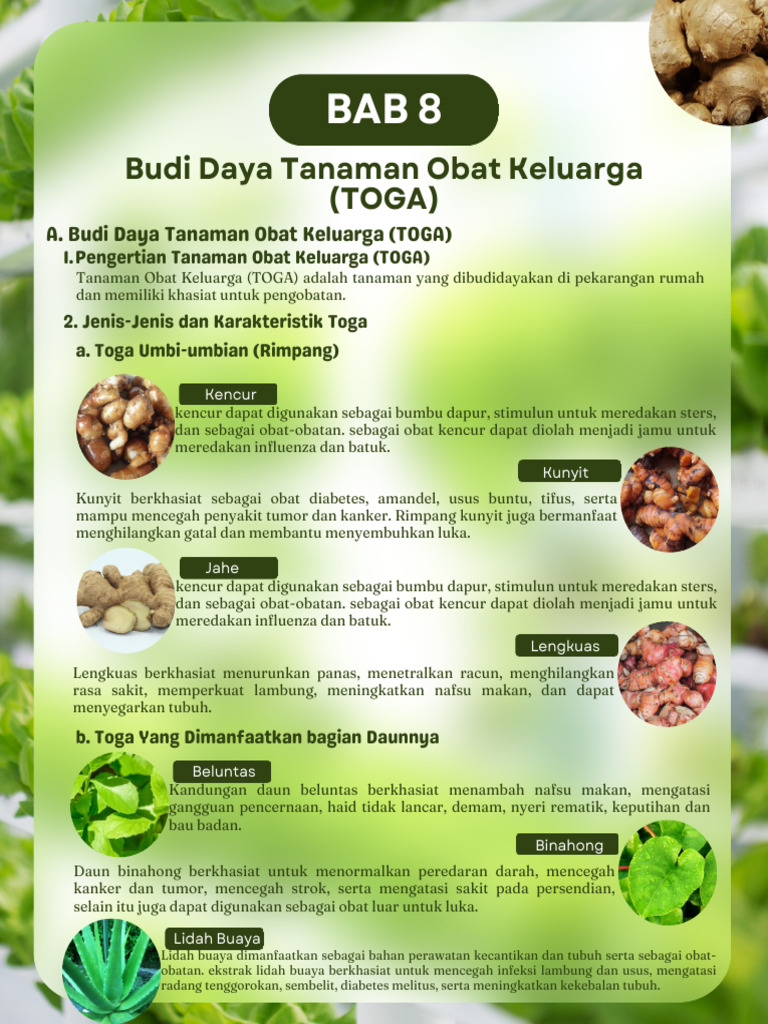 BAB 8

Budi Daya Tanaman Obat Keluarga (TOGA)

A. Budi Daya Tanaman Obat Keluarga (TOGA)

1. Pengertian Tanaman Obat Keluarga (TOGA)

Tanaman Obat Keluarga (TOGA) adalah tanaman yang dibudidayakan di pekarangan rumah dan memiliki khasiat untuk pengobatan.

2. Jenis-Jenis dan Karakteristik Toga

a. Toga Umbi-umbian (Rimpang)

Kencur

kencur dapat digunakan sebagai bumbu dapur, stimulun untuk meredakan sters, dan sebagai obat-obatan. sebagai obat kencur dapat diolah menjadi jamu untuk meredakan influenza dan batuk.

Kunyit

Kunyit berkhasiat sebagai obat diabetes, amandel, usus buntu, tifus, serta mampu mencegah penyakit tumor dan kanker. Rimpang kunyit juga bermanfaat menghilangkan gatal dan membantu menyembuhkan luka.

Jahe

kencur dapat digunakan sebagai bumbu dapur, stimulun untuk meredakan sters, dan sebagai obat-obatan. sebagai obat kencur dapat diolah menjadi jamu untuk meredakan influenza dan batuk.

Lengkuas

Lengkuas berkhasiat menurunkan panas, menetralkan racun, menghilangkan rasa sakit, memperkuat lambung, meningkatkan nafsu makan, dan dapat menyegarkan tubuh.

b. Toga Yang Dimanfaatkan bagian Daunnya

Beluntas

Kandungan daun beluntas berkhasiat menambah nafsu makan, mengatasi gangguan pencernaan, haid tidak lancar, demam, nyeri rematik, keputihan dan bau badan.

Binahong

Daun binahong berkhasiat untuk menormalkan peredaran darah, mencegah kanker dan tumor, mencegah strok, serta mengatasi sakit pada persendian, selain itu juga dapat digunakan sebagai obat luar untuk luka.

Lidah Buaya

Lidah buaya dimanfaatkan sebagai bahan perawatan kecantikan dan tubuh serta sebagai obat-obatan. ekstrak lidah buaya berkhasiat untuk mencegah infeksi lambung dan usus, mengatasi radang tenggorokan, sembelit, diabetes melitus, serta meningkatkan kekebalan tubuh.